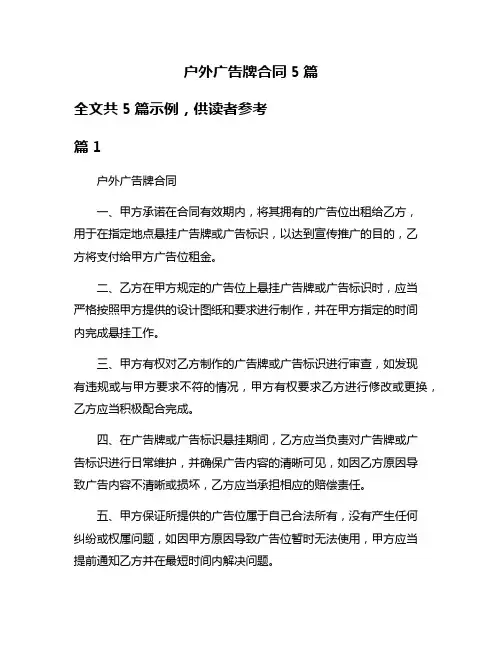 户外广告牌合同 5 篇

全文共 5 篇示例，供读者参考

篇 1

户外广告牌合同

一、甲方承诺在合同有效期内，将其拥有的广告位出租给乙方，用于在指定地点悬挂广告牌或广告标识，以达到宣传推广的目的，乙方将支付给甲方广告位租金。

二、乙方在甲方规定的广告位上悬挂广告牌或广告标识时，应当严格按照甲方提供的设计图纸和要求进行制作，并在甲方指定的时间内完成悬挂工作。

三、甲方有权对乙方制作的广告牌或广告标识进行审查，如发现有违规或与甲方要求不符的情况，甲方有权要求乙方进行修改或更换，乙方应当积极配合完成。

四、在广告牌或广告标识悬挂期间，乙方应当负责对广告牌或广告标识进行日常维护，并确保广告内容的清晰可见，如因乙方原因导致广告内容不清晰或损坏，乙方应当承担相应的赔偿责任。

五、甲方保证所提供的广告位属于自己合法所有，没有产生任何纠纷或权属问题，如因甲方原因导致广告位暂时无法使用，甲方应当提前通知乙方并在最短时间内解决问题。